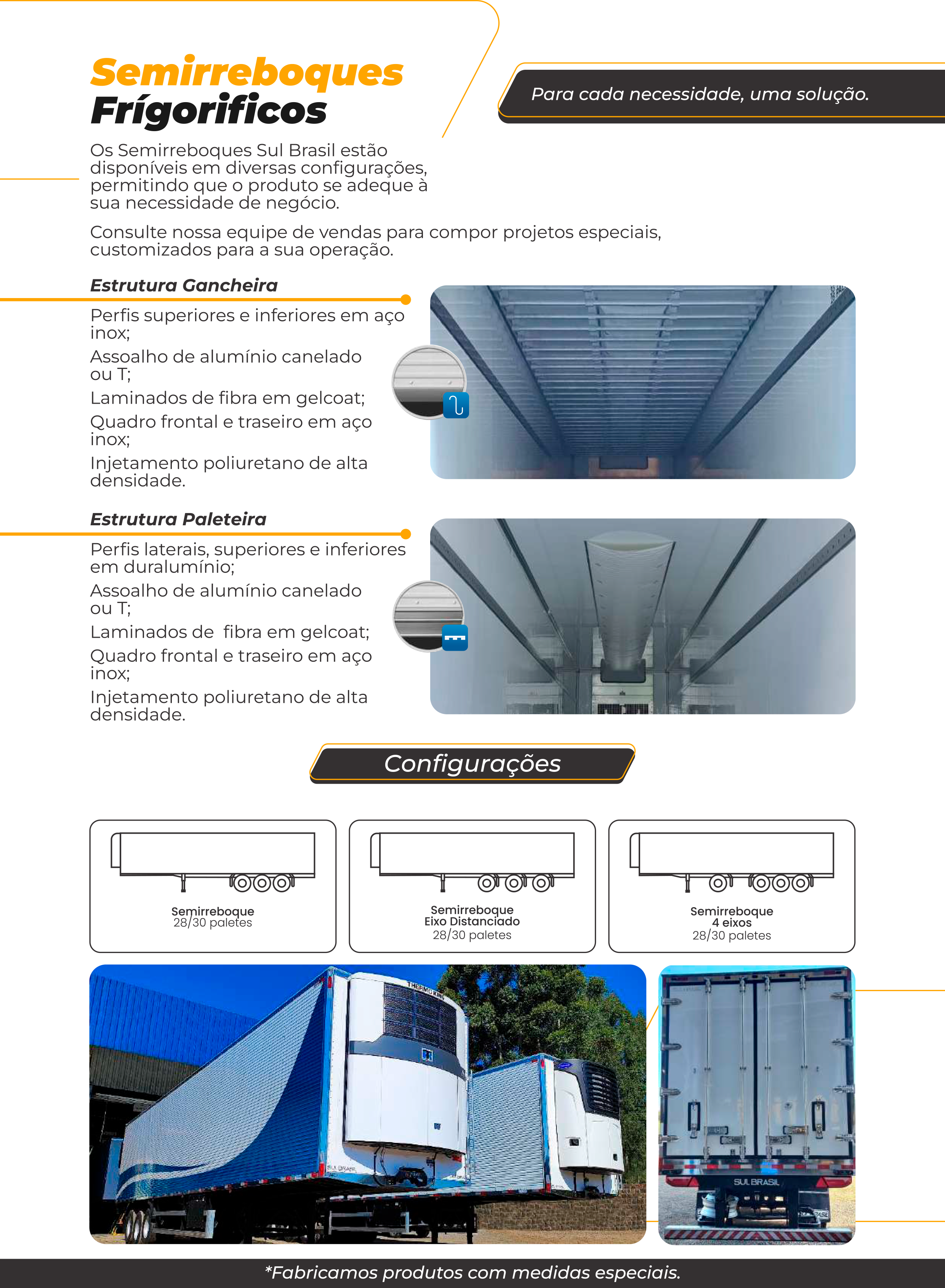 Semirreboques
Frígorificos

Para cada necessidade, uma solução.

Os Semirreboques Sul Brasil estão disponíveis em diversas configurações, permitindo que o produto se adeque à sua necessidade de negócio.

Consulte nossa equipe de vendas para compor projetos especiais, customizados para a sua operação.

Estrutura Gancheira

Perfis superiores e inferiores em aço inox;

Assoalho de alumínio canelado ou T;

Laminados de fibra em gelcoat;

Quadro frontal e traseiro em aço inox;

Injetamento poliuretano de alta densidade.

Estrutura Paleteira

Perfis laterais, superiores e inferiores em duralumínio;

Assoalho de alumínio canelado ou T;

Laminados de fibra em gelcoat;

Quadro frontal e traseiro em aço inox;

Injetamento poliuretano de alta densidade.

Configurações

Semirreboque
28/30 paletes

Semirreboque
Eixo Distanciado
28/30 paletes

Semirreboque
4 eixos
28/30 paletes

THERMO KING

SUL BRASIL

*Fabricamos produtos com medidas especiais.